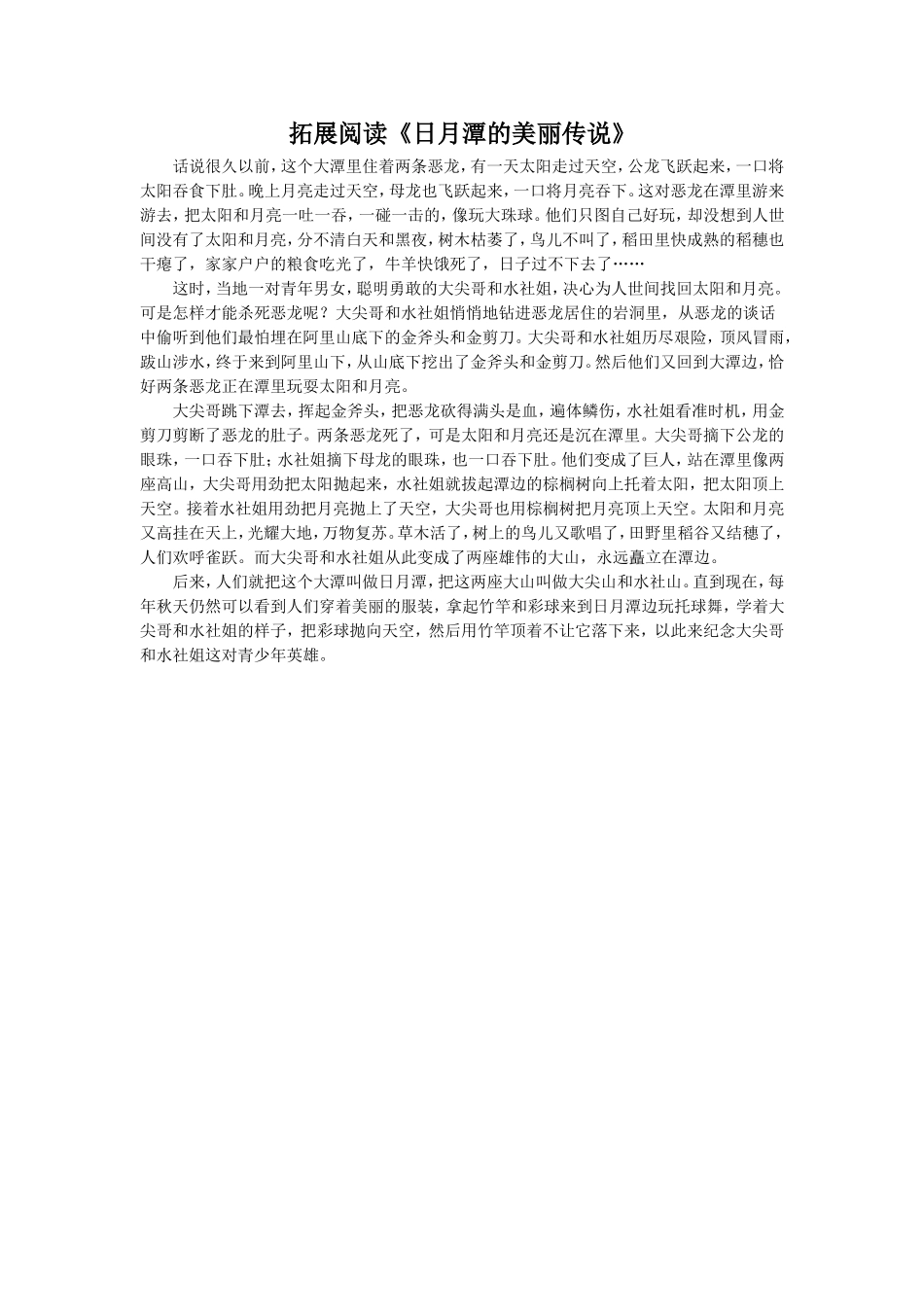 拓展阅读《日月潭的美丽传说》

话说很久以前，这个大潭里住着两条恶龙，有一天太阳走过天空，公龙飞跃起来，一口将太阳吞食下肚。晚上月亮走过天空，母龙也飞跃起来，一口将月亮吞下。这对恶龙在潭里游来游去，把太阳和月亮一吐一吞，一碰一击的，像玩大珠球。他们只图自己好玩，却没想到人世间没有了太阳和月亮，分不清白天和黑夜，树木枯萎了，鸟儿不叫了，稻田里快成熟的稻穗也干瘪了，家家户户的粮食吃光了，牛羊快饿死了，日子过不下去了……

这时，当地一对青年男女，聪明勇敢的大尖哥和水社姐，决心为人世间找回太阳和月亮。可是怎样才能杀死恶龙呢？大尖哥和水社姐悄悄地钻进恶龙居住的岩洞里，从恶龙的谈话中偷听到他们最怕埋在阿里山底下的金斧头和金剪刀。大尖哥和水社姐历尽艰险，顶风冒雨，跋山涉水，终于来到阿里山下，从山底下挖出了金斧头和金剪刀。然后他们又回到大潭边，恰好两条恶龙正在潭里玩耍太阳和月亮。

大尖哥跳下潭去，挥起金斧头，把恶龙砍得满头是血，遍体鳞伤，水社姐看准时机，用金剪刀剪断了恶龙的肚子。两条恶龙死了，可是太阳和月亮还是沉在潭里。大尖哥摘下公龙的眼珠，一口吞下肚；水社姐摘下母龙的眼珠，也一口吞下肚。他们变成了巨人，站在潭里像两座高山，大尖哥用劲把太阳抛起来，水社姐就拔起潭边的棕榈树向上托着太阳，把太阳顶上天空。接着水社姐用劲把月亮抛上了天空，大尖哥也用棕榈树把月亮顶上天空。太阳和月亮又高挂在天上，光耀大地，万物复苏。草木活了，树上的鸟儿又歌唱了，田野里稻谷又结穗了，人们欢呼雀跃。而大尖哥和水社姐从此变成了两座雄伟的大山，永远矗立在潭边。

后来，人们就把这个大潭叫做日月潭，把这两座大山叫做大尖山和水社山。直到现在，每年秋天仍然可以看到人们穿着美丽的服装，拿起竹竿和彩球来到日月潭边玩托球舞，学着大尖哥和水社姐的样子，把彩球抛向天空，然后用竹竿顶着不让它落下来，以此来纪念大尖哥和水社姐这对青少年英雄。